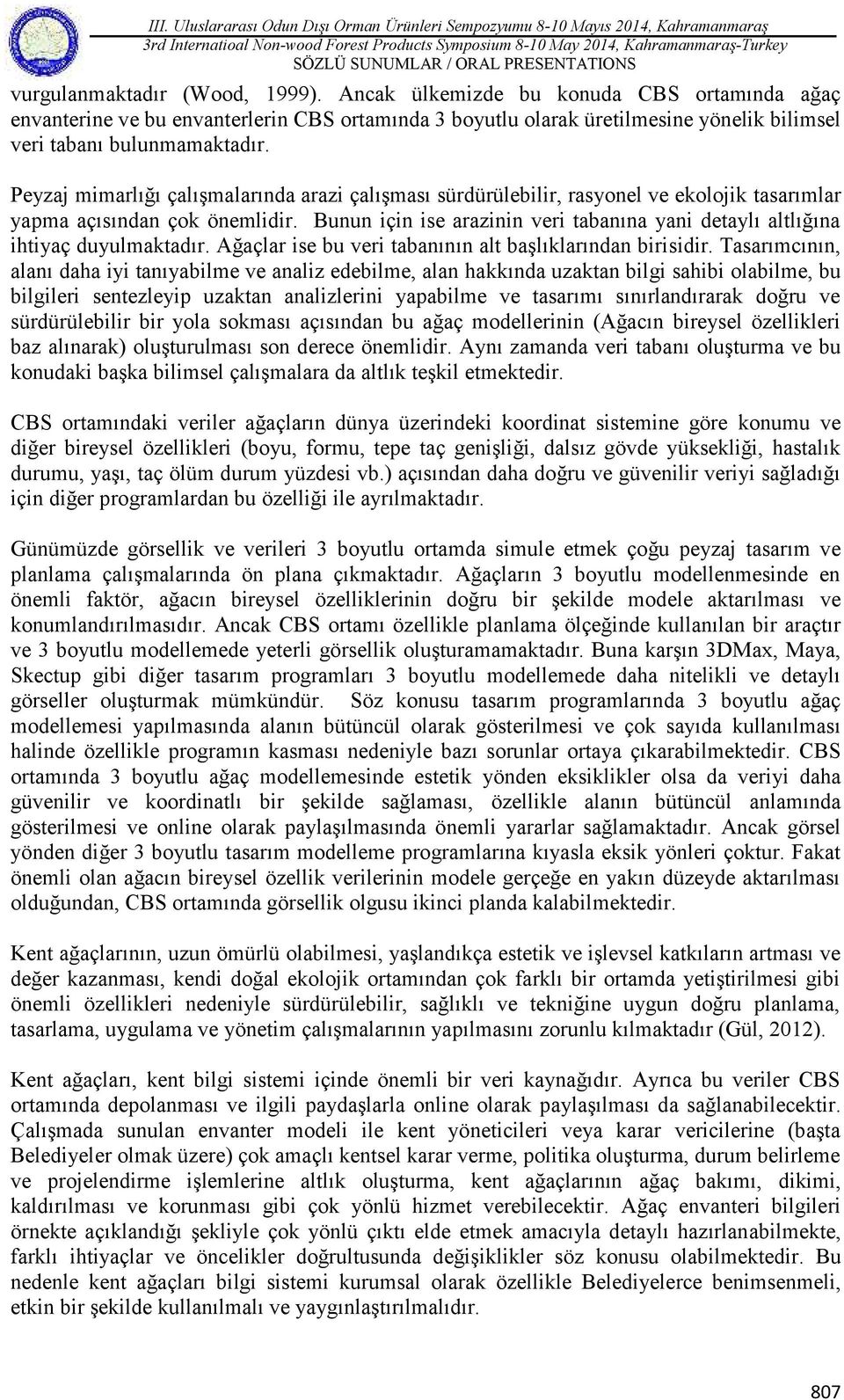 III. Uluslararası Odun Dışı Orman Ürünleri Sempozyumu 8-10 Mayıs 2014, Kahramanmaraş
3rd Internatioal Non-wood Forest Products Symposium 8-10 May 2014, Kahramanmaraş-Turkey
SÖZLÜ SUNUMLAR / ORAL PRESENTATIONS

vurgulanmaktadır (Wood, 1999). Ancak ülkemizde bu konuda CBS ortamında ağaç envanterine ve bu envanterlerin CBS ortamında 3 boyutlu olarak üretilmesine yönelik bilimsel veri tabanı bulunmamaktadır.

Peyzaj mimarlığı çalışmalarında arazi çalışması sürdürülebilir, rasyonel ve ekolojik tasarımlar yapma açısından çok önemlidir. Bunun için ise arazinin veri tabanına yani detaylı altlığına ihtiyaç duyulmaktadır. Ağaçlar ise bu veri tabanının alt başlıklarından birisidir. Tasarımcının, alanı daha iyi tanıyabilme ve analiz edebilme, alan hakkında uzaktan bilgi sahibi olabilme, bu bilgileri sentezleyip uzaktan analizlerini yapabilme ve tasarımı sınırlandırarak doğru ve sürdürülebilir bir yola sokması açısından bu ağaç modellerinin (Ağacın bireysel özellikleri baz alınarak) oluşturulması son derece önemlidir. Aynı zamanda veri tabanı oluşturma ve bu konudaki başka bilimsel çalışmalara da altlık teşkil etmektedir.

CBS ortamındaki veriler ağaçların dünya üzerindeki koordinat sistemine göre konumu ve diğer bireysel özellikleri (boyu, formu, tepe taç genişliği, dalsız gövde yüksekliği, hastalık durumu, yaşı, taç ölüm durum yüzdesi vb.) açısından daha doğru ve güvenilir veriyi sağladığı için diğer programlardan bu özelliği ile ayrılmaktadır.

Günümüzde görsellik ve verileri 3 boyutlu ortamda simule etmek çoğu peyzaj tasarım ve planlama çalışmalarında ön plana çıkmaktadır. Ağaçların 3 boyutlu modellenmesinde en önemli faktör, ağacın bireysel özelliklerinin doğru bir şekilde modele aktarılması ve konumlandırılmasıdır. Ancak CBS ortamı özellikle planlama ölçeğinde kullanılan bir araçtır ve 3 boyutlu modellemede yeterli görsellik oluşturamamaktadır. Buna karşın 3DMax, Maya, Skectup gibi diğer tasarım programları 3 boyutlu modellemede daha nitelikli ve detaylı görseller oluşturmak mümkündür. Söz konusu tasarım programlarında 3 boyutlu ağaç modellemesi yapılmasında alanın bütüncül olarak gösterilmesi ve çok sayıda kullanılması halinde özellikle programın kasması nedeniyle bazı sorunlar ortaya çıkarabilmektedir. CBS ortamında 3 boyutlu ağaç modellemesinde estetik yönden eksiklikler olsa da veriyi daha güvenilir ve koordinatlı bir şekilde sağlaması, özellikle alanın bütüncül anlamında gösterilmesi ve online olarak paylaşılmasında önemli yararlar sağlamaktadır. Ancak görsel yönden diğer 3 boyutlu tasarım modelleme programlarına kıyasla eksik yönleri çoktur. Fakat önemli olan ağacın bireysel özellik verilerinin modele gerçeğe en yakın düzeyde aktarılması olduğundan, CBS ortamında görsellik olgusu ikinci planda kalabilmektedir.

Kent ağaçlarının, uzun ömürlü olabilmesi, yaşlandıkça estetik ve işlevsel katkıların artması ve değer kazanması, kendi doğal ekolojik ortamından çok farklı bir ortamda yetiştirilmesi gibi önemli özellikleri nedeniyle sürdürülebilir, sağlıklı ve tekniğine uygun doğru planlama, tasarlama, uygulama ve yönetim çalışmalarının yapılmasını zorunlu kılmaktadır (Gül, 2012).

Kent ağaçları, kent bilgi sistemi içinde önemli bir veri kaynağıdır. Ayrıca bu veriler CBS ortamında depolanması ve ilgili paydaşlarla online olarak paylaşılması da sağlanabilecektir. Çalışmada sunulan envanter modeli ile kent yöneticileri veya karar vericilerine (başta Belediyeler olmak üzere) çok amaçlı kentsel karar verme, politika oluşturma, durum belirleme ve projelendirme işlemlerine altlık oluşturma, kent ağaçlarının ağaç bakımı, dikimi, kaldırılması ve korunması gibi çok yönlü hizmet verebilecektir. Ağaç envanteri bilgileri örnekte açıklandığı şekliyle çok yönlü çıktı elde etmek amacıyla detaylı hazırlanabilmekte, farklı ihtiyaçlar ve öncelikler doğrultusunda değişiklikler söz konusu olabilmektedir. Bu nedenle kent ağaçları bilgi sistemi kurumsal olarak özellikle Belediyelerce benimsenmeli, etkin bir şekilde kullanılmalı ve yaygınlaştırılmalıdır.

807